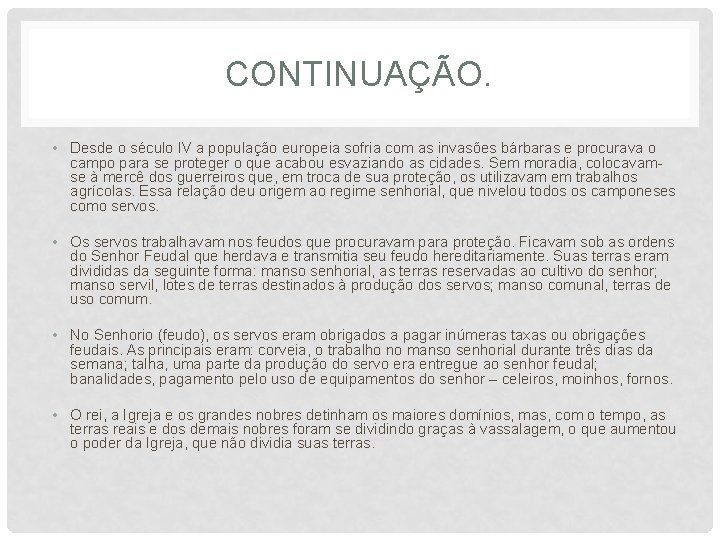 CONTINUAÇÃO.

• Desde o século IV a população europeia sofria com as invasões bárbaras e procurava o campo para se proteger o que acabou esvaziando as cidades. Sem moradia, colocavam-se à mercê dos guerreiros que, em troca de sua proteção, os utilizavam em trabalhos agrícolas. Essa relação deu origem ao regime senhorial, que nivelou todos os camponeses como servos.

• Os servos trabalhavam nos feudos que procuravam para proteção. Ficavam sob as ordens do Senhor Feudal que herdava e transmitia seu feudo hereditariamente. Suas terras eram divididas da seguinte forma: manso senhorial, as terras reservadas ao cultivo do senhor; manso servil, lotes de terras destinados à produção dos servos; manso comunal, terras de uso comum.

• No Senhorio (feudo), os servos eram obrigados a pagar inúmeras taxas ou obrigações feudais. As principais eram: corveia, o trabalho no manso senhorial durante três dias da semana; talha, uma parte da produção do servo era entregue ao senhor feudal; banalidades, pagamento pelo uso de equipamentos do senhor – celeiros, moinhos, fornos.

• O rei, a Igreja e os grandes nobres detinham os maiores domínios, mas, com o tempo, as terras reais e dos demais nobres foram se dividindo graças à vassalagem, o que aumentou o poder da Igreja, que não dividia suas terras.